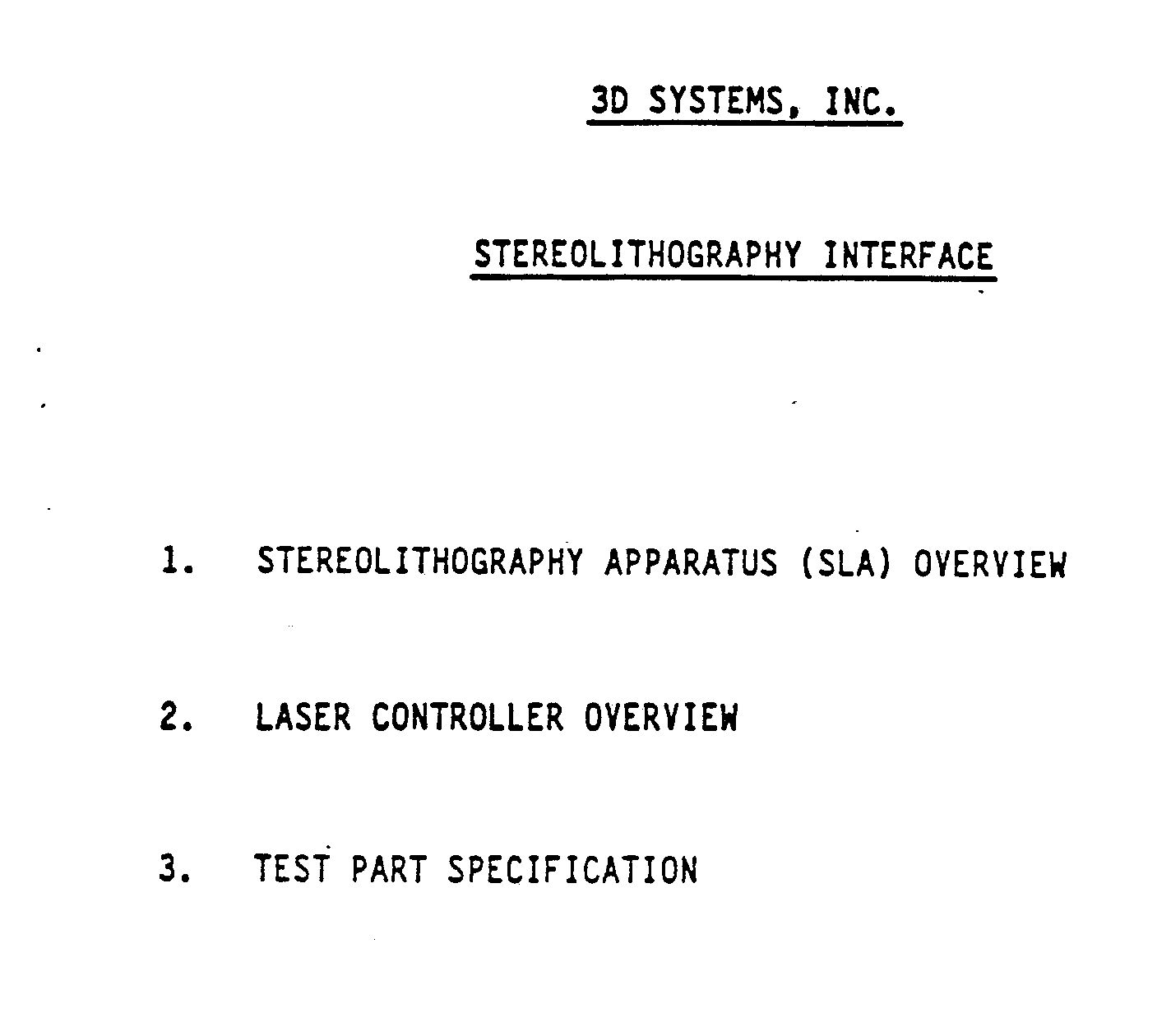 3D SYSTEMS, INC.

STEREOLITHOGRAPHY INTERFACE

1. STEREOLITHOGRAPHY APPARATUS (SLA) OVERVIEW

2. LASER CONTROLLER OVERVIEW

3. TEST PART SPECIFICATION